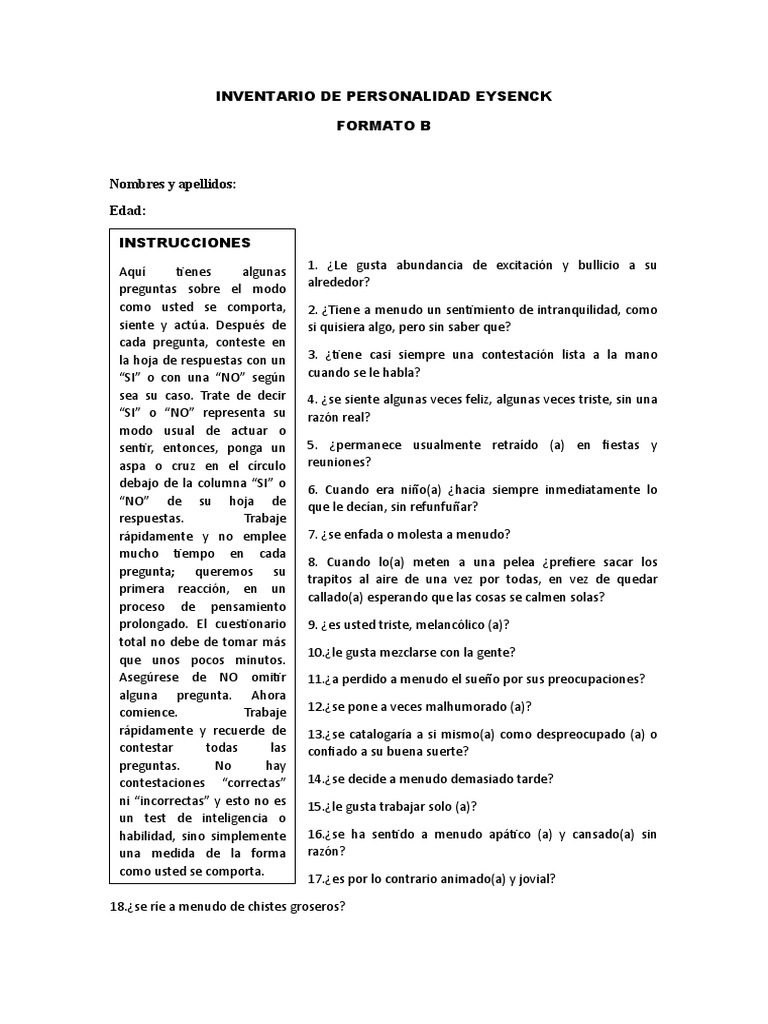 INVENTARIO DE PERSONALIDAD EYSENCK

FORMATO B

Nombres y apellidos:

Edad:

INSTRUCCIONES

Aquí tienes algunas preguntas sobre el modo como usted se comporta, siente y actúa. Después de cada pregunta, conteste en la hoja de respuestas con un "SI" o con una "NO" según sea su caso. Trate de decir "SI" o "NO" representa su modo usual de actuar o sentir, entonces, ponga un aspa o cruz en el círculo debajo de la columna "SI" o "NO" de su hoja de respuestas. Trabaje rápidamente y no emplee mucho tiempo en cada pregunta; queremos su primera reacción, en un proceso de pensamiento prolongado. El cuestionario total no debe de tomar más que unos pocos minutos. Asegúrese de NO omitir alguna pregunta. Ahora comience. Trabaje rápidamente y recuerde de contestar todas las preguntas. No hay contestaciones "correctas" ni "incorrectas" y esto no es un test de inteligencia o habilidad, sino simplemente una medida de la forma como usted se comporta.

1. ¿Le gusta abundancia de excitación y bullicio a su alrededor?

2. ¿Tiene a menudo un sentimiento de intranquilidad, como si quisiera algo, pero sin saber que?

3. ¿tiene casi siempre una contestación lista a la mano cuando se le habla?

4. ¿se siente algunas veces feliz, algunas veces triste, sin una razón real?

5. ¿permanece usualmente retraído (a) en fiestas y reuniones?

6. Cuando era niño(a) ¿hacia siempre inmediatamente lo que le decían, sin refunfuñar?

7. ¿se enfada o molesta a menudo?

8. Cuando lo(a) meten a una pelea ¿prefiere sacar los trapitos al aire de una vez por todas, en vez de quedar callado(a) esperando que las cosas se calmen solas?

9. ¿es usted triste, melancólico (a)?

10.¿le gusta mezclarse con la gente?

11.¿a perdido a menudo el sueño por sus preocupaciones?

12.¿se pone a veces malhumorado (a)?

13.¿se catalogaría a si mismo(a) como despreocupado (a) o confiado a su buena suerte?

14.¿se decide a menudo demasiado tarde?

15.¿le gusta trabajar solo (a)?

16.¿se ha sentido a menudo apático (a) y cansado(a) sin razón?

17.¿es por lo contrario animado(a) y jovial?

18.¿se ríe a menudo de chistes groseros?